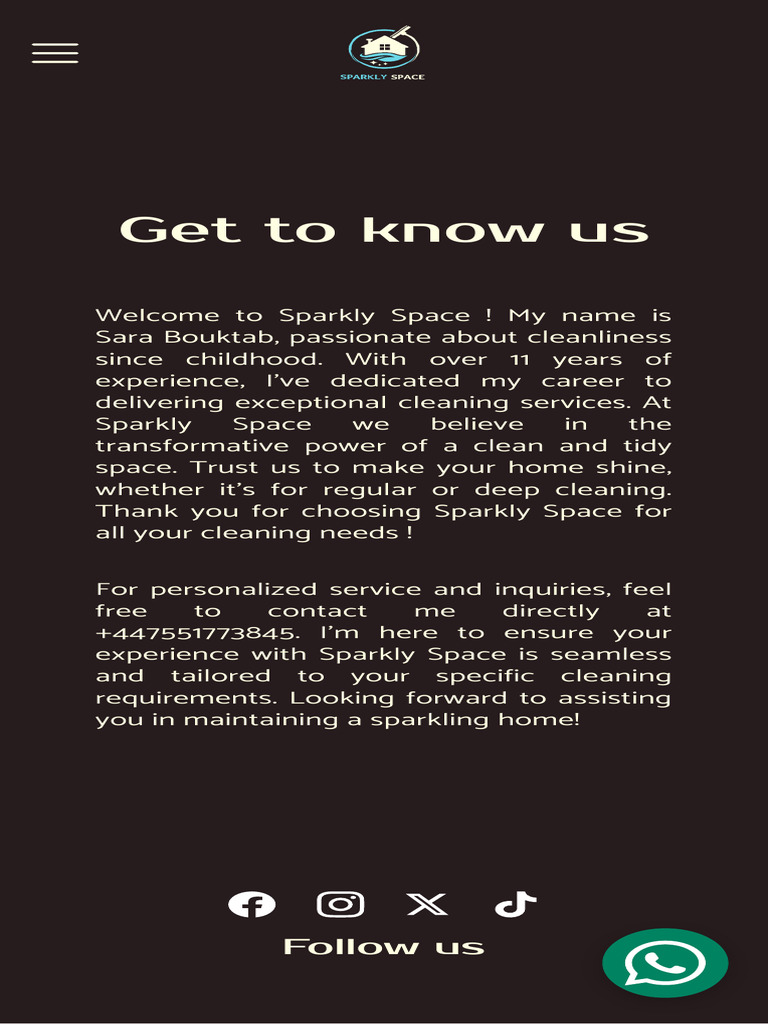 SPARKLY SPACE

Get to know us

Welcome to Sparkly Space ! My name is Sara Bouktab, passionate about cleanliness since childhood. With over 11 years of experience, I've dedicated my career to delivering exceptional cleaning services. At Sparkly Space we believe in the transformative power of a clean and tidy space. Trust us to make your home shine, whether it's for regular or deep cleaning. Thank you for choosing Sparkly Space for all your cleaning needs !

For personalized service and inquiries, feel free to contact me directly at +447551773845. I'm here to ensure your experience with Sparkly Space is seamless and tailored to your specific cleaning requirements. Looking forward to assisting you in maintaining a sparkling home!

Follow us